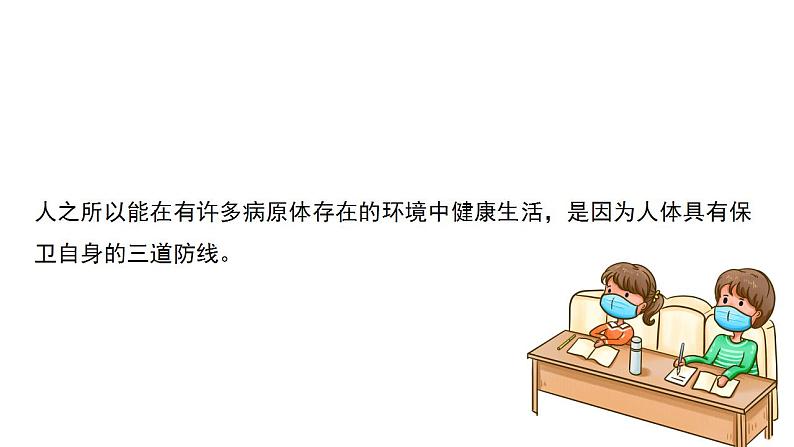 人之所以能在有许多病原体存在的环境中健康生活，是因为人体具有保卫自身的三道防线。